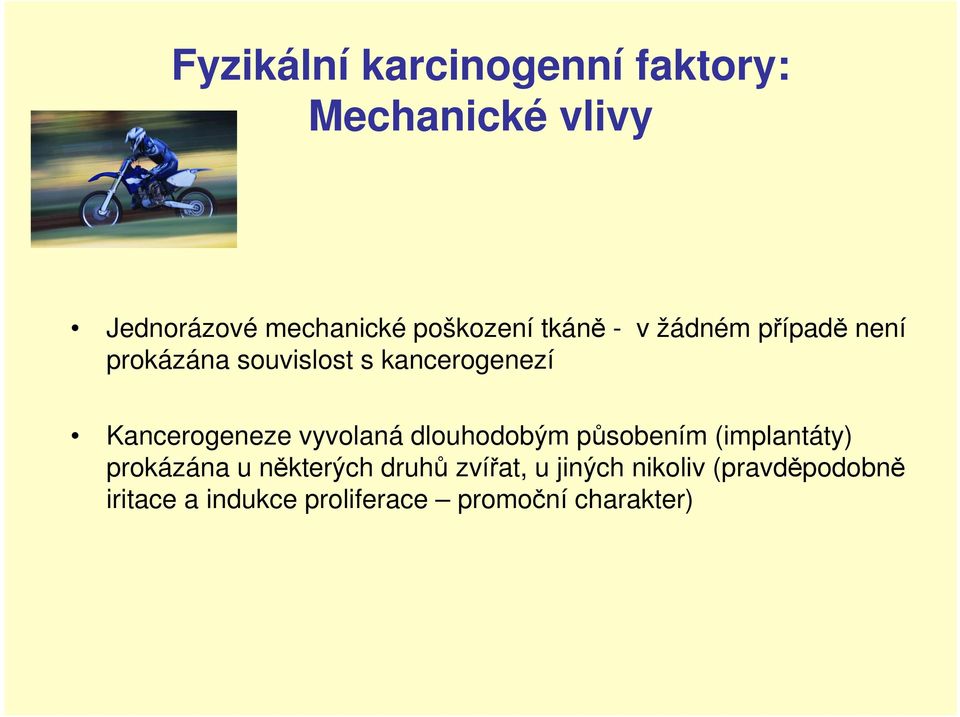 Fyzikální karcinogenní faktory:
Mechanické vlivy

• Jednorázové mechanické poškození tkáně - v žádném případě není prokázána souvislost s kancerogenezí

• Kancerogeneze vyvolaná dlouhodobým působením (implantáty) prokázána u některých druhů zvířat, u jiných nikoliv (pravděpodobně iritace a indukce proliferace – promoční charakter)